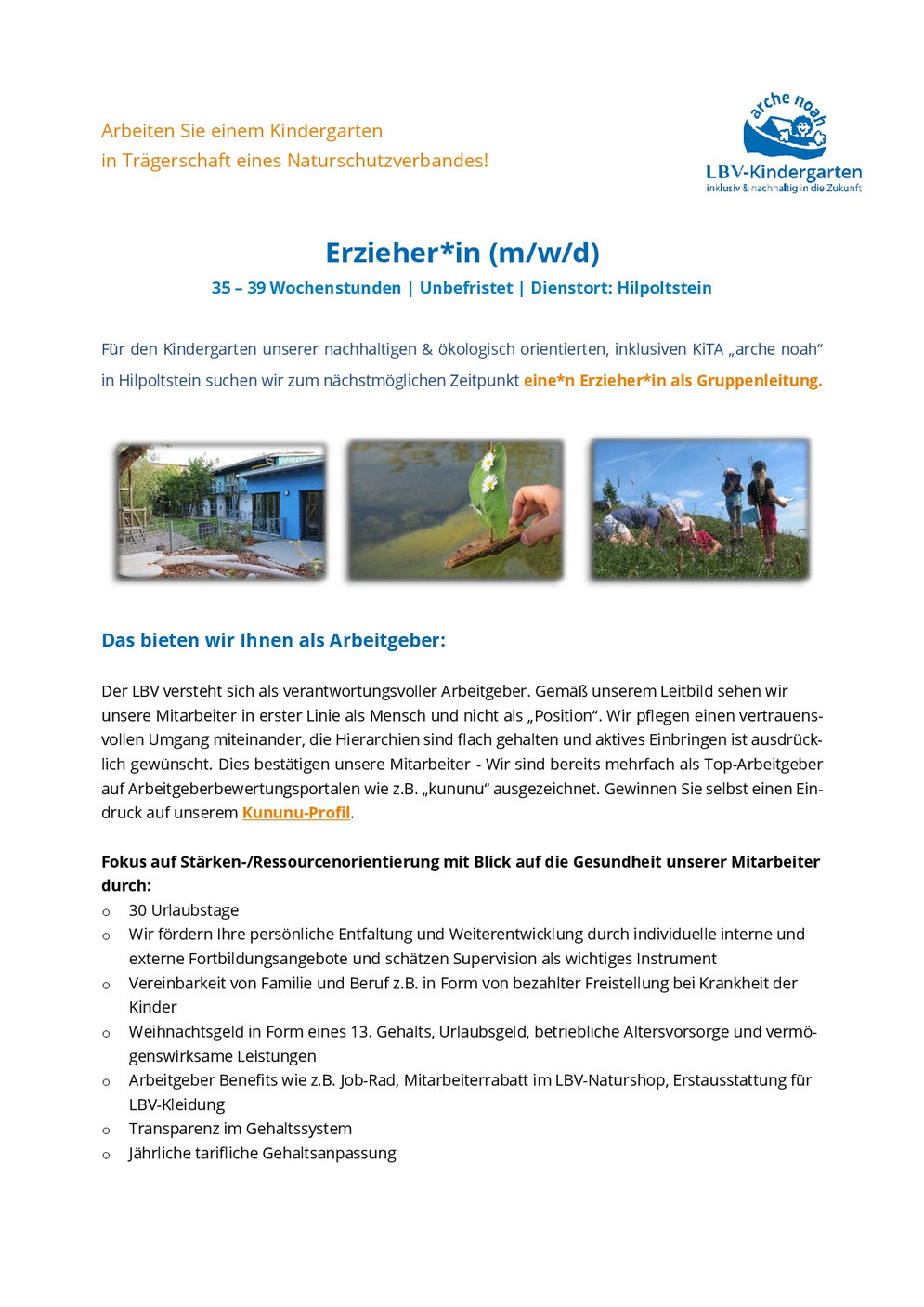 Arbeiten Sie einem Kindergarten
in Trägerschaft eines Naturschutzverbandes!

arche noah
LBV-Kindergarten
inklusiv & nachhaltig in die Zukunft

Erzieher*in (m/w/d)

35 – 39 Wochenstunden | Unbefristet | Dienstort: Hilpoltstein

Für den Kindergarten unserer nachhaltigen & ökologisch orientierten, inklusiven KiTA „arche noah“ in Hilpoltstein suchen wir zum nächstmöglichen Zeitpunkt eine*n Erzieher*in als Gruppenleitung.

Das bieten wir Ihnen als Arbeitgeber:

Der LBV versteht sich als verantwortungsvoller Arbeitgeber. Gemäß unserem Leitbild sehen wir unsere Mitarbeiter in erster Linie als Mensch und nicht als „Position“. Wir pflegen einen vertrauensvollen Umgang miteinander, die Hierarchien sind flach gehalten und aktives Einbringen ist ausdrücklich gewünscht. Dies bestätigen unsere Mitarbeiter - Wir sind bereits mehrfach als Top-Arbeitgeber auf Arbeitgeberbewertungsportalen wie z.B. „kununu“ ausgezeichnet. Gewinnen Sie selbst einen Eindruck auf unserem Kununu-Profil.

Fokus auf Stärken-/Ressourcenorientierung mit Blick auf die Gesundheit unserer Mitarbeiter durch:
o 30 Urlaubstage
o Wir fördern Ihre persönliche Entfaltung und Weiterentwicklung durch individuelle interne und externe Fortbildungsangebote und schätzen Supervision als wichtiges Instrument
o Vereinbarkeit von Familie und Beruf z.B. in Form von bezahlter Freistellung bei Krankheit der Kinder
o Weihnachtsgeld in Form eines 13. Gehalts, Urlaubsgeld, betriebliche Altersvorsorge und vermögenswirksame Leistungen
o Arbeitgeber Benefits wie z.B. Job-Rad, Mitarbeiterrabatt im LBV-Naturshop, Erstausstattung für LBV-Kleidung
o Transparenz im Gehaltssystem
o Jährliche tarifliche Gehaltsanpassung